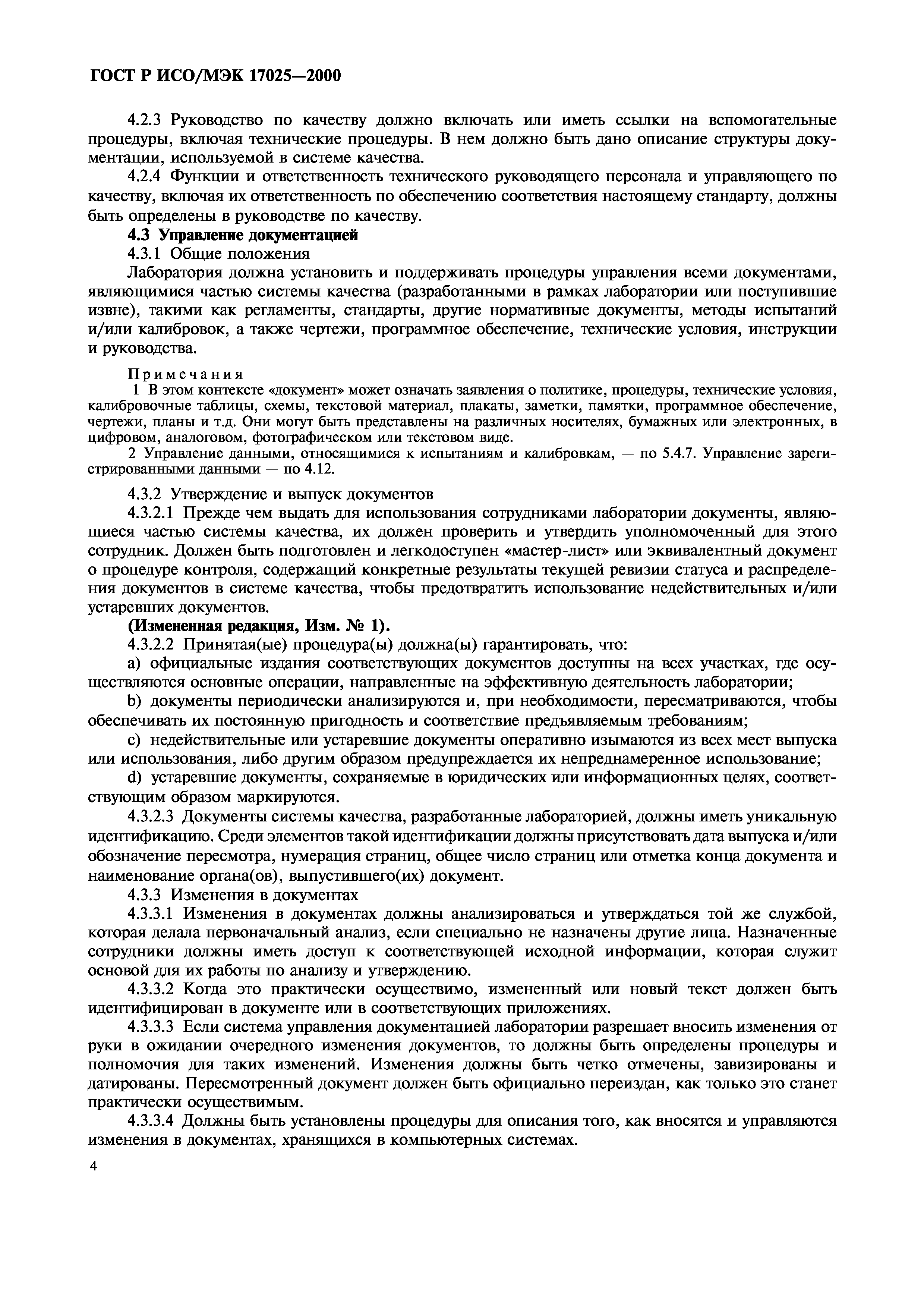 ГОСТ Р ИСО/МЭК 17025—2000

4.2.3 Руководство по качеству должно включать или иметь ссылки на вспомогательные процедуры, включая технические процедуры. В нем должно быть дано описание структуры документации, используемой в системе качества.

4.2.4 Функции и ответственность технического руководящего персонала и управляющего по качеству, включая их ответственность по обеспечению соответствия настоящему стандарту, должны быть определены в руководстве по качеству.

4.3 Управление документацией

4.3.1 Общие положения

Лаборатория должна установить и поддерживать процедуры управления всеми документами, являющимися частью системы качества (разработанными в рамках лаборатории или поступившие извне), такими как регламенты, стандарты, другие нормативные документы, методы испытаний и/или калибровок, а также чертежи, программное обеспечение, технические условия, инструкции и руководства.

Примечания

1 В этом контексте «документ» может означать заявления о политике, процедуры, технические условия, калибровочные таблицы, схемы, текстовой материал, плакаты, заметки, памятки, программное обеспечение, чертежи, планы и т.д. Они могут быть представлены на различных носителях, бумажных или электронных, в цифровом, аналоговом, фотографическом или текстовом виде.

2 Управление данными, относящимися к испытаниям и калибровкам, — по 5.4.7. Управление зарегистрированными данными — по 4.12.

4.3.2 Утверждение и выпуск документов

4.3.2.1 Прежде чем выдать для использования сотрудниками лаборатории документы, являющиеся частью системы качества, их должен проверить и утвердить уполномоченный для этого сотрудник. Должен быть подготовлен и легкодоступен «мастер-лист» или эквивалентный документ о процедуре контроля, содержащий конкретные результаты текущей ревизии статуса и распределения документов в системе качества, чтобы предотвратить использование недействительных и/или устаревших документов.

(Измененная редакция, Изм. № 1).

4.3.2.2 Принятая(ые) процедура(ы) должна(ы) гарантировать, что:

a) официальные издания соответствующих документов доступны на всех участках, где осуществляются основные операции, направленные на эффективную деятельность лаборатории;

b) документы периодически анализируются и, при необходимости, пересматриваются, чтобы обеспечивать их постоянную пригодность и соответствие предъявляемым требованиям;

c) недействительные или устаревшие документы оперативно изымаются из всех мест выпуска или использования, либо другим образом предупреждается их непреднамеренное использование;

d) устаревшие документы, сохраняемые в юридических или информационных целях, соответствующим образом маркируются.

4.3.2.3 Документы системы качества, разработанные лабораторией, должны иметь уникальную идентификацию. Среди элементов такой идентификации должны присутствовать дата выпуска и/или обозначение пересмотра, нумерация страниц, общее число страниц или отметка конца документа и наименование органа(ов), выпустившего(их) документ.

4.3.3 Изменения в документах

4.3.3.1 Изменения в документах должны анализироваться и утверждаться той же службой, которая делала первоначальный анализ, если специально не назначены другие лица. Назначенные сотрудники должны иметь доступ к соответствующей исходной информации, которая служит основой для их работы по анализу и утверждению.

4.3.3.2 Когда это практически осуществимо, измененный или новый текст должен быть идентифицирован в документе или в соответствующих приложениях.

4.3.3.3 Если система управления документацией лаборатории разрешает вносить изменения от руки в ожидании очередного изменения документов, то должны быть определены процедуры и полномочия для таких изменений. Изменения должны быть четко отмечены, завизированы и датированы. Пересмотренный документ должен быть официально переиздан, как только это станет практически осуществимым.

4.3.3.4 Должны быть установлены процедуры для описания того, как вносятся и управляются изменения в документах, хранящихся в компьютерных системах.

4